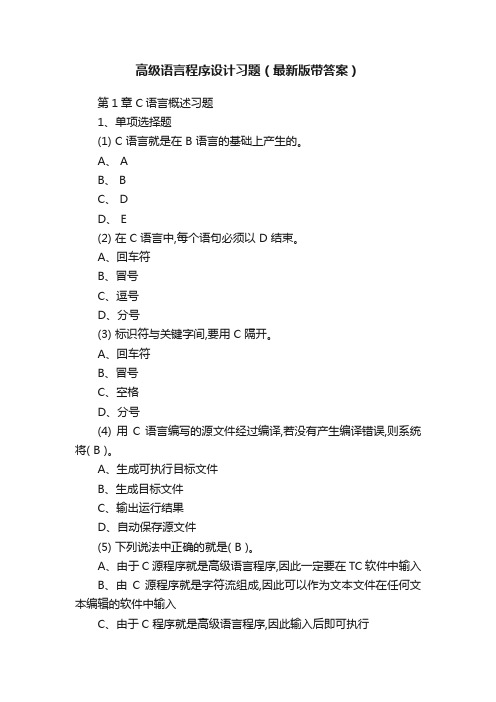 高级语言程序设计习题（最新版带答案）

第 1 章 C 语言概述习题

1、单项选择题

(1) C 语言就是在 B 语言的基础上产生的。

A、 A

B、 B

C、 D

D、 E

(2) 在 C 语言中,每个语句必须以 D 结束。

A、回车符

B、冒号

C、逗号

D、分号

(3) 标识符与关键字间,要用 C 隔开。

A、回车符

B、冒号

C、空格

D、分号

(4) 用 C 语言编写的源文件经过编译,若没有产生编译错误,则系统将( B )。

A、生成可执行目标文件

B、生成目标文件

C、输出运行结果

D、自动保存源文件

(5) 下列说法中正确的就是( B )。

A、由于 C 源程序就是高级语言程序,因此一定要在 TC 软件中输入

B、由 C 源程序就是字符流组成,因此可以作为文本文件在任何文本编辑的软件中输入

C、由于 C 程序就是高级语言程序,因此输入后即可执行